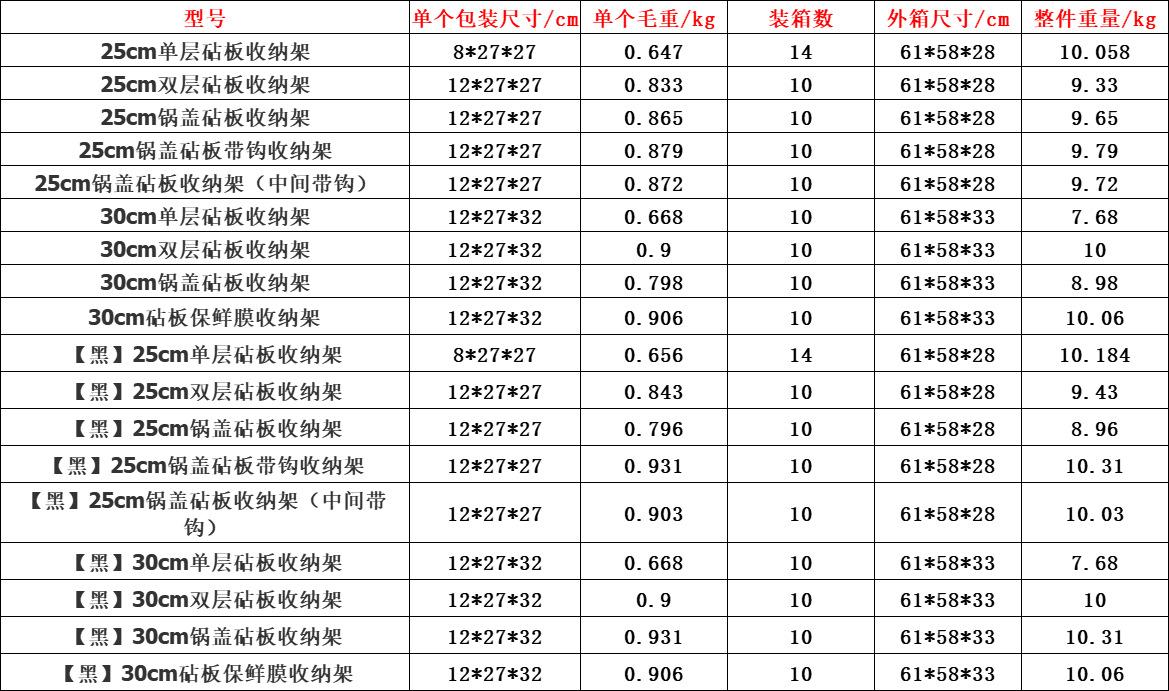 | 型号 | 单个包装尺寸/cm | 单个毛重/kg | 装箱数 | 外箱尺寸/cm | 整件重量/kg |
|---|---|---|---|---|---|
| 25cm单层砧板收纳架 | 8*27*27 | 0.647 | 14 | 61*58*28 | 10.058 |
| 25cm双层砧板收纳架 | 12*27*27 | 0.833 | 10 | 61*58*28 | 9.33 |
| 25cm锅盖砧板收纳架 | 12*27*27 | 0.865 | 10 | 61*58*28 | 9.65 |
| 25cm锅盖砧板带钩收纳架 | 12*27*27 | 0.879 | 10 | 61*58*28 | 9.79 |
| 25cm锅盖砧板收纳架（中间带钩） | 12*27*27 | 0.872 | 10 | 61*58*28 | 9.72 |
| 30cm单层砧板收纳架 | 12*27*32 | 0.668 | 10 | 61*58*33 | 7.68 |
| 30cm双层砧板收纳架 | 12*27*32 | 0.9 | 10 | 61*58*33 | 10 |
| 30cm锅盖砧板收纳架 | 12*27*32 | 0.798 | 10 | 61*58*33 | 8.98 |
| 30cm砧板保鲜膜收纳架 | 12*27*32 | 0.906 | 10 | 61*58*33 | 10.06 |
| 【黑】25cm单层砧板收纳架 | 8*27*27 | 0.656 | 14 | 61*58*28 | 10.184 |
| 【黑】25cm双层砧板收纳架 | 12*27*27 | 0.843 | 10 | 61*58*28 | 9.43 |
| 【黑】25cm锅盖砧板收纳架 | 12*27*27 | 0.796 | 10 | 61*58*28 | 8.96 |
| 【黑】25cm锅盖砧板带钩收纳架 | 12*27*27 | 0.931 | 10 | 61*58*28 | 10.31 |
| 【黑】25cm锅盖砧板收纳架（中间带钩） | 12*27*27 | 0.903 | 10 | 61*58*28 | 10.03 |
| 【黑】30cm单层砧板收纳架 | 12*27*32 | 0.668 | 10 | 61*58*33 | 7.68 |
| 【黑】30cm双层砧板收纳架 | 12*27*32 | 0.9 | 10 | 61*58*33 | 10 |
| 【黑】30cm锅盖砧板收纳架 | 12*27*32 | 0.931 | 10 | 61*58*33 | 10.31 |
| 【黑】30cm砧板保鲜膜收纳架 | 12*27*32 | 0.906 | 10 | 61*58*33 | 10.06 |